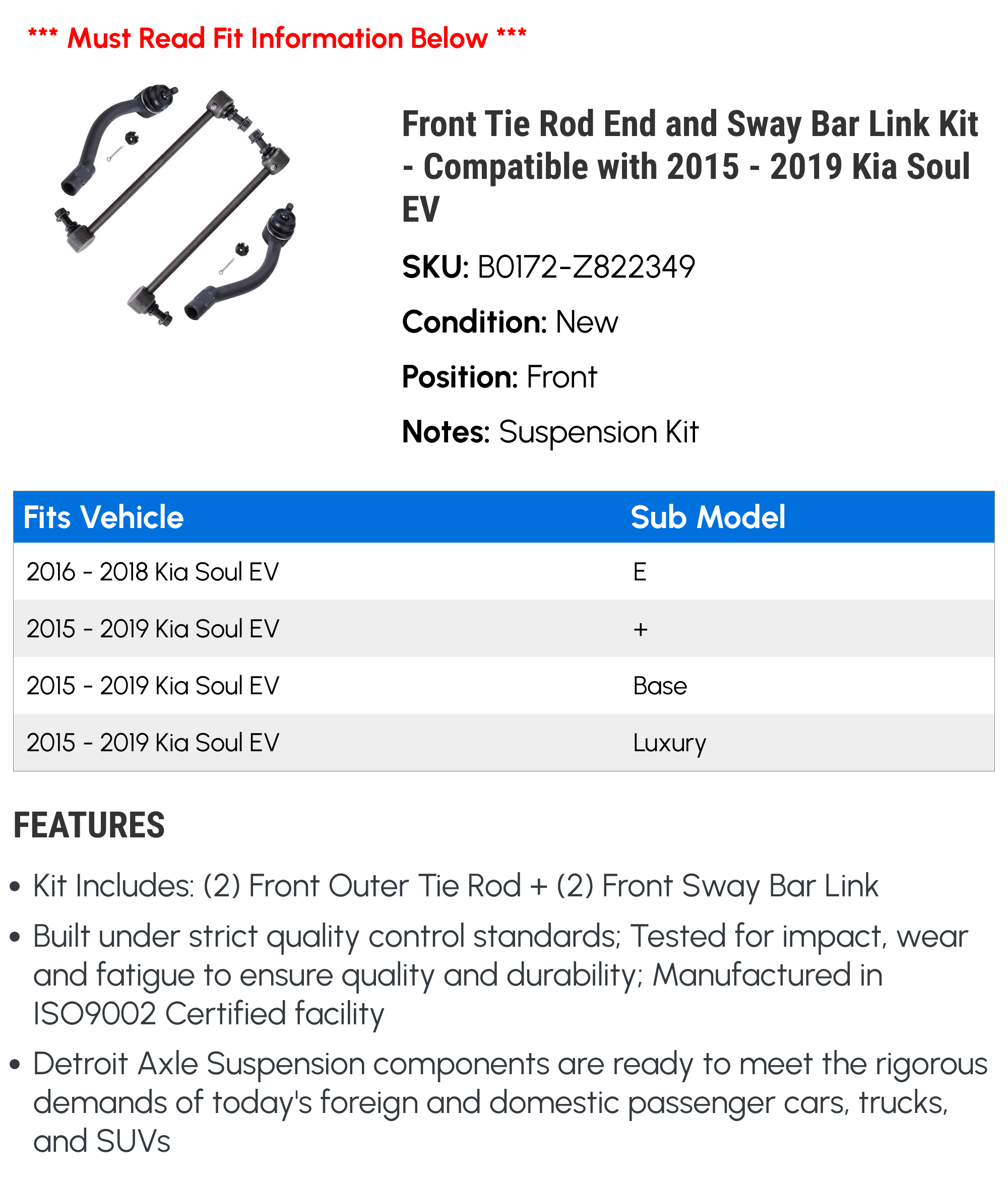 *** Must Read Fit Information Below ***

Front Tie Rod End and Sway Bar Link Kit - Compatible with 2015 - 2019 Kia Soul EV

SKU: B0172-Z822349

Condition: New

Position: Front

Notes: Suspension Kit

| Fits Vehicle | Sub Model |
|---|---|
| 2016 - 2018 Kia Soul EV | E |
| 2015 - 2019 Kia Soul EV | + |
| 2015 - 2019 Kia Soul EV | Base |
| 2015 - 2019 Kia Soul EV | Luxury |

FEATURES

• Kit Includes: (2) Front Outer Tie Rod + (2) Front Sway Bar Link

• Built under strict quality control standards; Tested for impact, wear and fatigue to ensure quality and durability; Manufactured in ISO9002 Certified facility

• Detroit Axle Suspension components are ready to meet the rigorous demands of today's foreign and domestic passenger cars, trucks, and SUVs